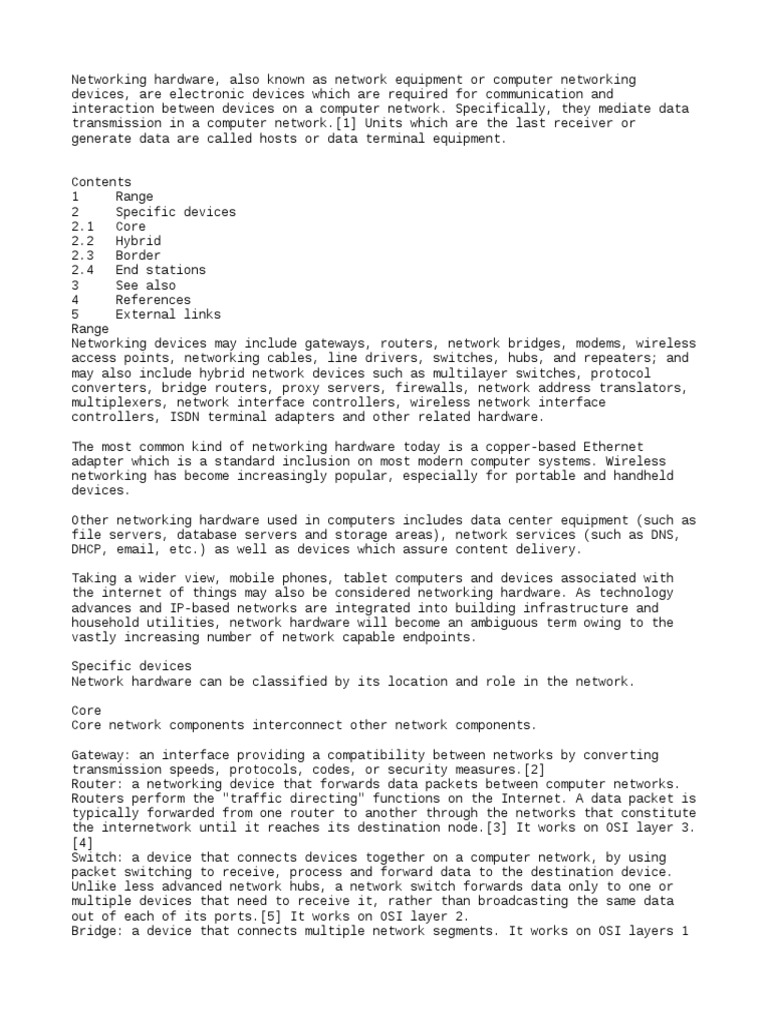 Networking hardware, also known as network equipment or computer networking devices, are electronic devices which are required for communication and interaction between devices on a computer network. Specifically, they mediate data transmission in a computer network.[1] Units which are the last receiver or generate data are called hosts or data terminal equipment.

Contents
1 Range
2 Specific devices
2.1 Core
2.2 Hybrid
2.3 Border
2.4 End stations
3 See also
4 References
5 External links
Range
Networking devices may include gateways, routers, network bridges, modems, wireless access points, networking cables, line drivers, switches, hubs, and repeaters; and may also include hybrid network devices such as multilayer switches, protocol converters, bridge routers, proxy servers, firewalls, network address translators, multiplexers, network interface controllers, wireless network interface controllers, ISDN terminal adapters and other related hardware.

The most common kind of networking hardware today is a copper-based Ethernet adapter which is a standard inclusion on most modern computer systems. Wireless networking has become increasingly popular, especially for portable and handheld devices.

Other networking hardware used in computers includes data center equipment (such as file servers, database servers and storage areas), network services (such as DNS, DHCP, email, etc.) as well as devices which assure content delivery.

Taking a wider view, mobile phones, tablet computers and devices associated with the internet of things may also be considered networking hardware. As technology advances and IP-based networks are integrated into building infrastructure and household utilities, network hardware will become an ambiguous term owing to the vastly increasing number of network capable endpoints.

Specific devices
Network hardware can be classified by its location and role in the network.

Core
Core network components interconnect other network components.

Gateway: an interface providing a compatibility between networks by converting transmission speeds, protocols, codes, or security measures.[2]
Router: a networking device that forwards data packets between computer networks. Routers perform the "traffic directing" functions on the Internet. A data packet is typically forwarded from one router to another through the networks that constitute the internetwork until it reaches its destination node.[3] It works on OSI layer 3.[4]
Switch: a device that connects devices together on a computer network, by using packet switching to receive, process and forward data to the destination device. Unlike less advanced network hubs, a network switch forwards data only to one or multiple devices that need to receive it, rather than broadcasting the same data out of each of its ports.[5] It works on OSI layer 2.
Bridge: a device that connects multiple network segments. It works on OSI layers 1